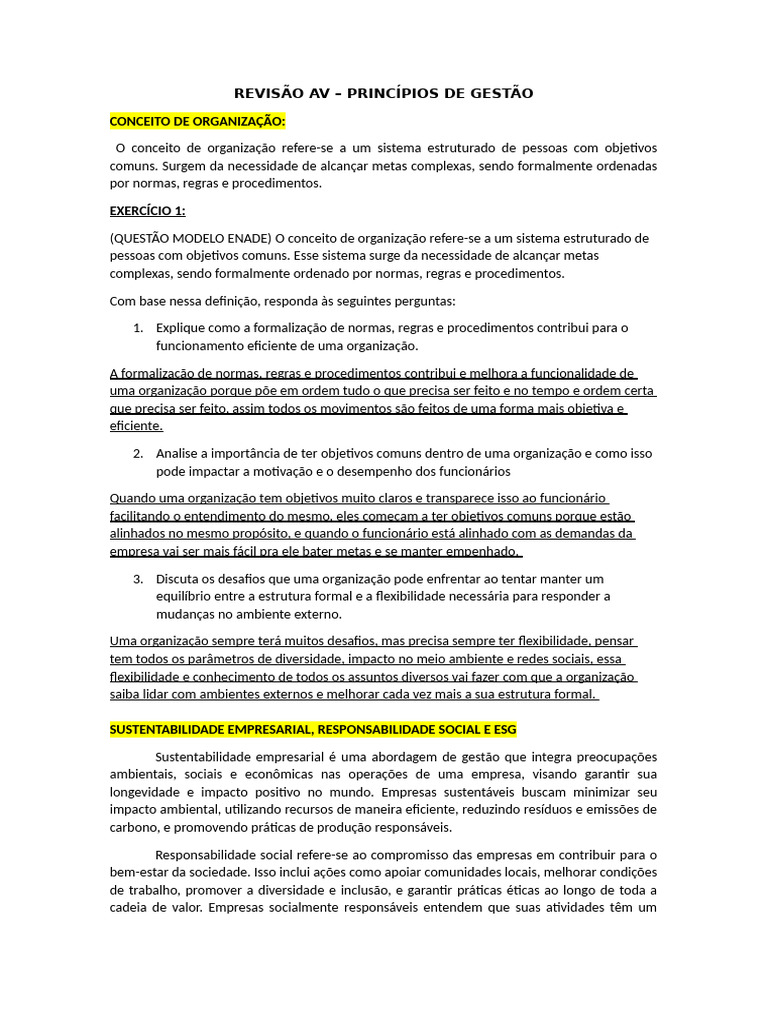 REVISÃO AV – PRINCÍPIOS DE GESTÃO

CONCEITO DE ORGANIZAÇÃO:

O conceito de organização refere-se a um sistema estruturado de pessoas com objetivos comuns. Surgem da necessidade de alcançar metas complexas, sendo formalmente ordenadas por normas, regras e procedimentos.

EXERCÍCIO 1:

(QUESTÃO MODELO ENADE) O conceito de organização refere-se a um sistema estruturado de pessoas com objetivos comuns. Esse sistema surge da necessidade de alcançar metas complexas, sendo formalmente ordenado por normas, regras e procedimentos.

Com base nessa definição, responda às seguintes perguntas:

1. Explique como a formalização de normas, regras e procedimentos contribui para o funcionamento eficiente de uma organização.

A formalização de normas, regras e procedimentos contribui e melhora a funcionalidade de uma organização porque põe em ordem tudo o que precisa ser feito e no tempo e ordem certa que precisa ser feito, assim todos os movimentos são feitos de uma forma mais objetiva e eficiente.

2. Analise a importância de ter objetivos comuns dentro de uma organização e como isso pode impactar a motivação e o desempenho dos funcionários

Quando uma organização tem objetivos muito claros e transparece isso ao funcionário facilitando o entendimento do mesmo, eles começam a ter objetivos comuns porque estão alinhados no mesmo propósito, e quando o funcionário está alinhado com as demandas da empresa vai ser mais fácil pra ele bater metas e se manter empenhado.

3. Discuta os desafios que uma organização pode enfrentar ao tentar manter um equilíbrio entre a estrutura formal e a flexibilidade necessária para responder a mudanças no ambiente externo.

Uma organização sempre terá muitos desafios, mas precisa sempre ter flexibilidade, pensar tem todos os parâmetros de diversidade, impacto no meio ambiente e redes sociais, essa flexibilidade e conhecimento de todos os assuntos diversos vai fazer com que a organização saiba lidar com ambientes externos e melhorar cada vez mais a sua estrutura formal.

SUSTENTABILIDADE EMPRESARIAL, RESPONSABILIDADE SOCIAL E ESG

Sustentabilidade empresarial é uma abordagem de gestão que integra preocupações ambientais, sociais e econômicas nas operações de uma empresa, visando garantir sua longevidade e impacto positivo no mundo. Empresas sustentáveis buscam minimizar seu impacto ambiental, utilizando recursos de maneira eficiente, reduzindo resíduos e emissões de carbono, e promovendo práticas de produção responsáveis.

Responsabilidade social refere-se ao compromisso das empresas em contribuir para o bem-estar da sociedade. Isso inclui ações como apoiar comunidades locais, melhorar condições de trabalho, promover a diversidade e inclusão, e garantir práticas éticas ao longo de toda a cadeia de valor. Empresas socialmente responsáveis entendem que suas atividades têm um